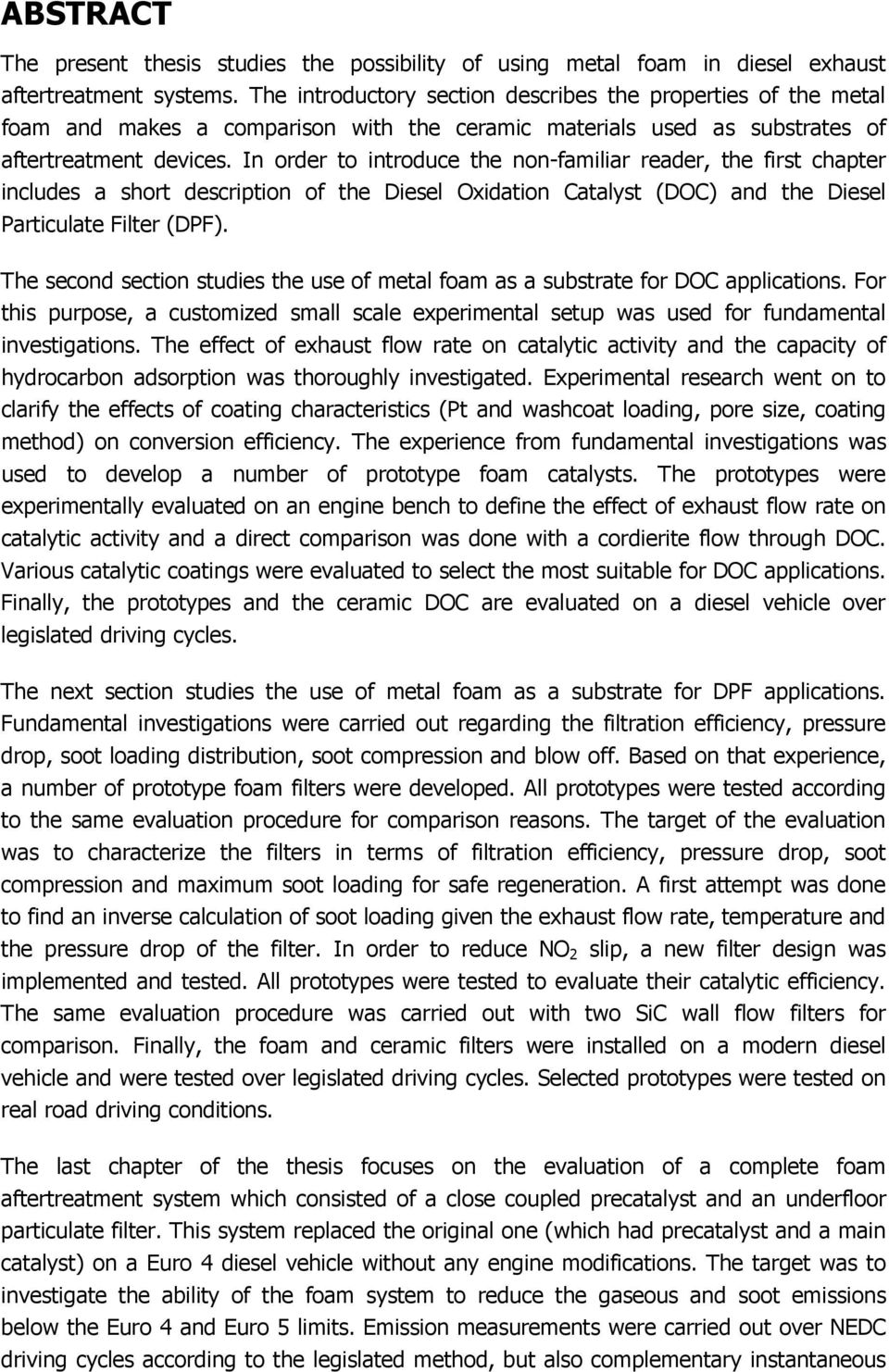 ABSTRACT

The present thesis studies the possibility of using metal foam in diesel exhaust aftertreatment systems. The introductory section describes the properties of the metal foam and makes a comparison with the ceramic materials used as substrates of aftertreatment devices. In order to introduce the non-familiar reader, the first chapter includes a short description of the Diesel Oxidation Catalyst (DOC) and the Diesel Particulate Filter (DPF).

The second section studies the use of metal foam as a substrate for DOC applications. For this purpose, a customized small scale experimental setup was used for fundamental investigations. The effect of exhaust flow rate on catalytic activity and the capacity of hydrocarbon adsorption was thoroughly investigated. Experimental research went on to clarify the effects of coating characteristics (Pt and washcoat loading, pore size, coating method) on conversion efficiency. The experience from fundamental investigations was used to develop a number of prototype foam catalysts. The prototypes were experimentally evaluated on an engine bench to define the effect of exhaust flow rate on catalytic activity and a direct comparison was done with a cordierite flow through DOC. Various catalytic coatings were evaluated to select the most suitable for DOC applications. Finally, the prototypes and the ceramic DOC are evaluated on a diesel vehicle over legislated driving cycles.

The next section studies the use of metal foam as a substrate for DPF applications. Fundamental investigations were carried out regarding the filtration efficiency, pressure drop, soot loading distribution, soot compression and blow off. Based on that experience, a number of prototype foam filters were developed. All prototypes were tested according to the same evaluation procedure for comparison reasons. The target of the evaluation was to characterize the filters in terms of filtration efficiency, pressure drop, soot compression and maximum soot loading for safe regeneration. A first attempt was done to find an inverse calculation of soot loading given the exhaust flow rate, temperature and the pressure drop of the filter. In order to reduce $NO_2$ slip, a new filter design was implemented and tested. All prototypes were tested to evaluate their catalytic efficiency. The same evaluation procedure was carried out with two SiC wall flow filters for comparison. Finally, the foam and ceramic filters were installed on a modern diesel vehicle and were tested over legislated driving cycles. Selected prototypes were tested on real road driving conditions.

The last chapter of the thesis focuses on the evaluation of a complete foam aftertreatment system which consisted of a close coupled precatalyst and an underfloor particulate filter. This system replaced the original one (which had precatalyst and a main catalyst) on a Euro 4 diesel vehicle without any engine modifications. The target was to investigate the ability of the foam system to reduce the gaseous and soot emissions below the Euro 4 and Euro 5 limits. Emission measurements were carried out over NEDC driving cycles according to the legislated method, but also complementary instantaneous